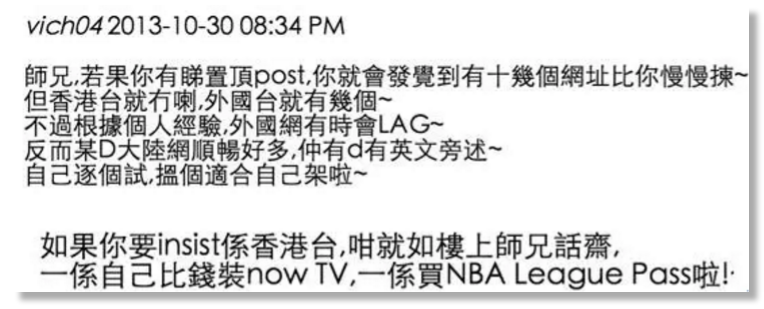 vich04 2013-10-30 08:34 PM

師兄,若果你有睇置頂post,你就會發覺到有十幾個網址比你慢慢揀~
但香港台就冇喇,外國台就有幾個~
不過根據個人經驗,外國網有時會LAG~
反而某D大陸網順暢好多,仲有d有英文旁述~
自己逐個試,搵個適合自己架啦~

如果你要insist係香港台,咁就如樓上師兄話齋,
一係自己比錢裝now TV,一係買NBA League Pass啦!